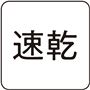 速乾